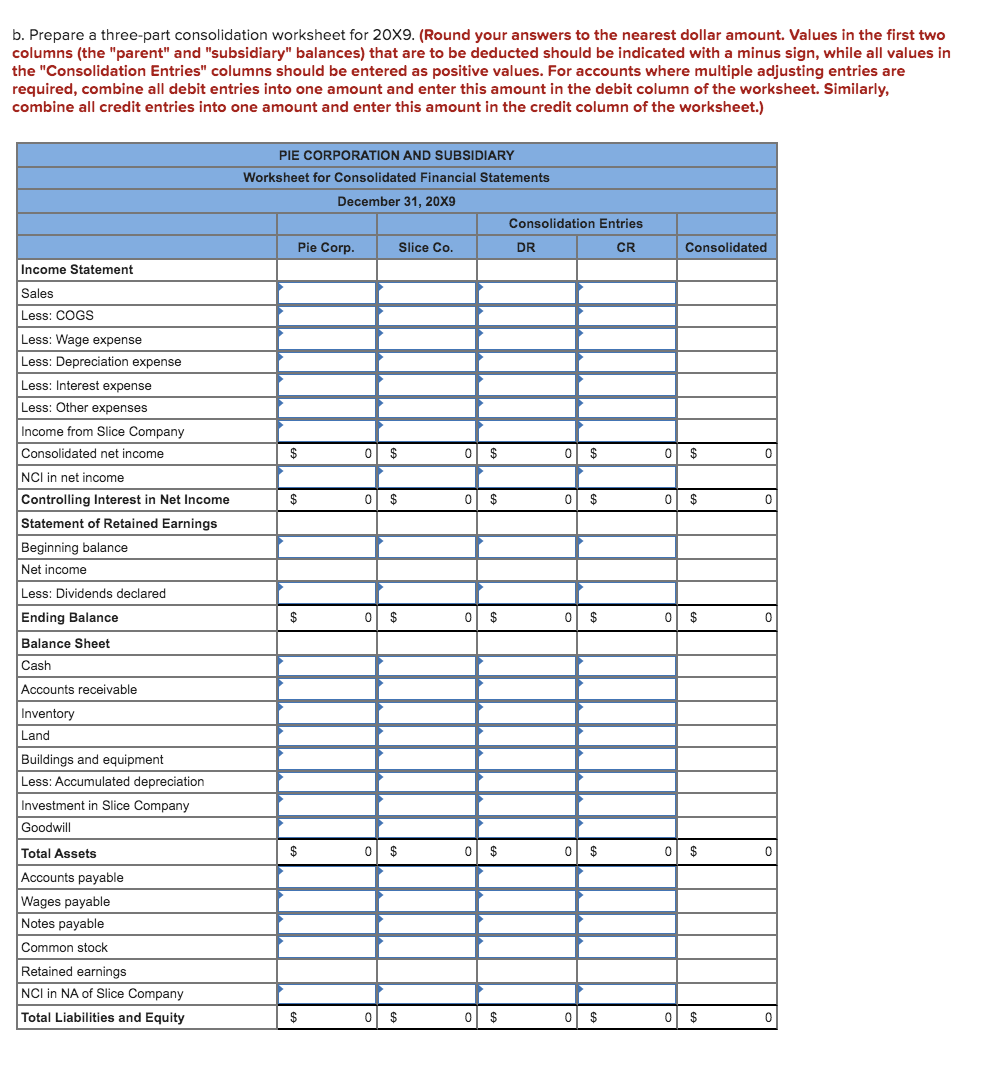 b. Prepare a three-part consolidation worksheet for 20X9. (Round your answers to the nearest dollar amount. Values in the first two columns (the "parent" and "subsidiary" balances) that are to be deducted should be indicated with a minus sign, while all values in the "Consolidation Entries" columns should be entered as positive values. For accounts where multiple adjusting entries are required, combine all debit entries into one amount and enter this amount in the debit column of the worksheet. Similarly, combine all credit entries into one amount and enter this amount in the credit column of the worksheet.)

PIE CORPORATION AND SUBSIDIARY
Worksheet for Consolidated Financial Statements
December 31, 20X9

| | Pie Corp. | Slice Co. | Consolidation Entries DR | Consolidation Entries CR | Consolidated |
|---|---|---|---|---|---|
| Income Statement | | | | | |
| Sales | | | | | |
| Less: COGS | | | | | |
| Less: Wage expense | | | | | |
| Less: Depreciation expense | | | | | |
| Less: Interest expense | | | | | |
| Less: Other expenses | | | | | |
| Income from Slice Company | | | | | |
| Consolidated net income | $ 0 | $ 0 | $ 0 | $ 0 | $ 0 |
| NCI in net income | | | | | |
| Controlling Interest in Net Income | $ 0 | $ 0 | $ 0 | $ 0 | $ 0 |
| Statement of Retained Earnings | | | | | |
| Beginning balance | | | | | |
| Net income | | | | | |
| Less: Dividends declared | | | | | |
| Ending Balance | $ 0 | $ 0 | $ 0 | $ 0 | $ 0 |
| Balance Sheet | | | | | |
| Cash | | | | | |
| Accounts receivable | | | | | |
| Inventory | | | | | |
| Land | | | | | |
| Buildings and equipment | | | | | |
| Less: Accumulated depreciation | | | | | |
| Investment in Slice Company | | | | | |
| Goodwill | | | | | |
| Total Assets | $ 0 | $ 0 | $ 0 | $ 0 | $ 0 |
| Accounts payable | | | | | |
| Wages payable | | | | | |
| Notes payable | | | | | |
| Common stock | | | | | |
| Retained earnings | | | | | |
| NCI in NA of Slice Company | | | | | |
| Total Liabilities and Equity | $ 0 | $ 0 | $ 0 | $ 0 | $ 0 |